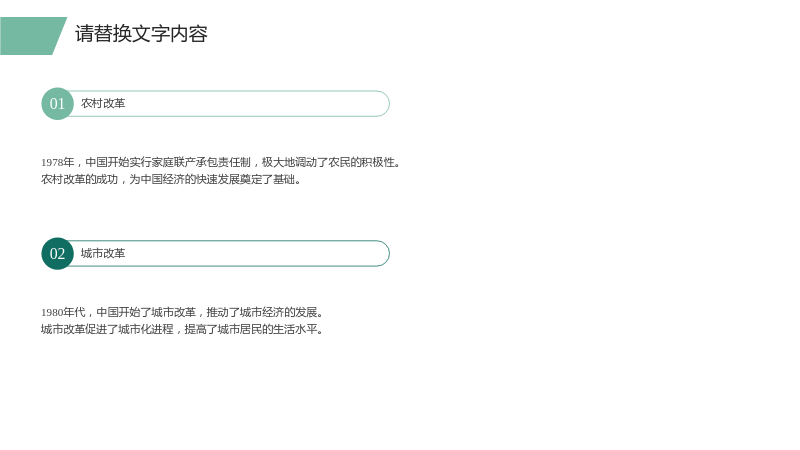 请替换文字内容

01 农村改革

1978年，中国开始实行家庭联产承包责任制，极大地调动了农民的积极性。
农村改革的成功，为中国经济的快速发展奠定了基础。

02 城市改革

1980年代，中国开始了城市改革，推动了城市经济的发展。
城市改革促进了城市化进程，提高了城市居民的生活水平。